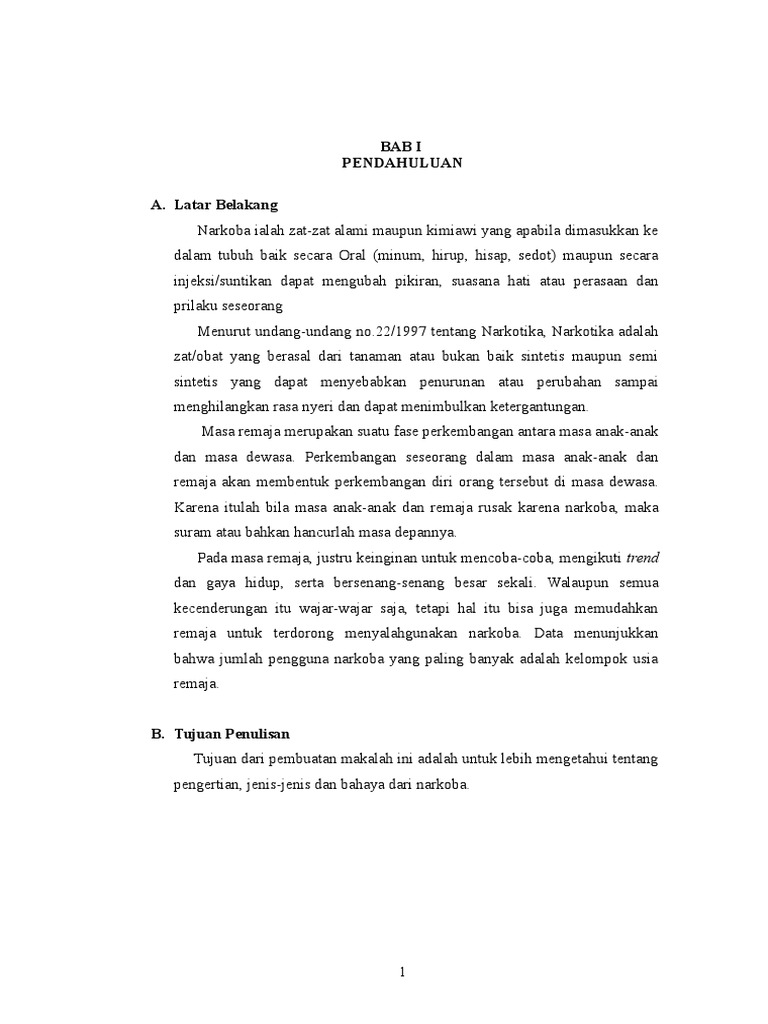 BAB I
PENDAHULUAN

A. Latar Belakang

Narkoba ialah zat-zat alami maupun kimiawi yang apabila dimasukkan ke dalam tubuh baik secara Oral (minum, hirup, hisap, sedot) maupun secara injeksi/suntikan dapat mengubah pikiran, suasana hati atau perasaan dan prilaku seseorang

Menurut undang-undang no.22/1997 tentang Narkotika, Narkotika adalah zat/obat yang berasal dari tanaman atau bukan baik sintetis maupun semi sintetis yang dapat menyebabkan penurunan atau perubahan sampai menghilangkan rasa nyeri dan dapat menimbulkan ketergantungan.

Masa remaja merupakan suatu fase perkembangan antara masa anak-anak dan masa dewasa. Perkembangan seseorang dalam masa anak-anak dan remaja akan membentuk perkembangan diri orang tersebut di masa dewasa. Karena itulah bila masa anak-anak dan remaja rusak karena narkoba, maka suram atau bahkan hancurlah masa depannya.

Pada masa remaja, justru keinginan untuk mencoba-coba, mengikuti trend dan gaya hidup, serta bersenang-senang besar sekali. Walaupun semua kecenderungan itu wajar-wajar saja, tetapi hal itu bisa juga memudahkan remaja untuk terdorong menyalahgunakan narkoba. Data menunjukkan bahwa jumlah pengguna narkoba yang paling banyak adalah kelompok usia remaja.

B. Tujuan Penulisan

Tujuan dari pembuatan makalah ini adalah untuk lebih mengetahui tentang pengertian, jenis-jenis dan bahaya dari narkoba.

1